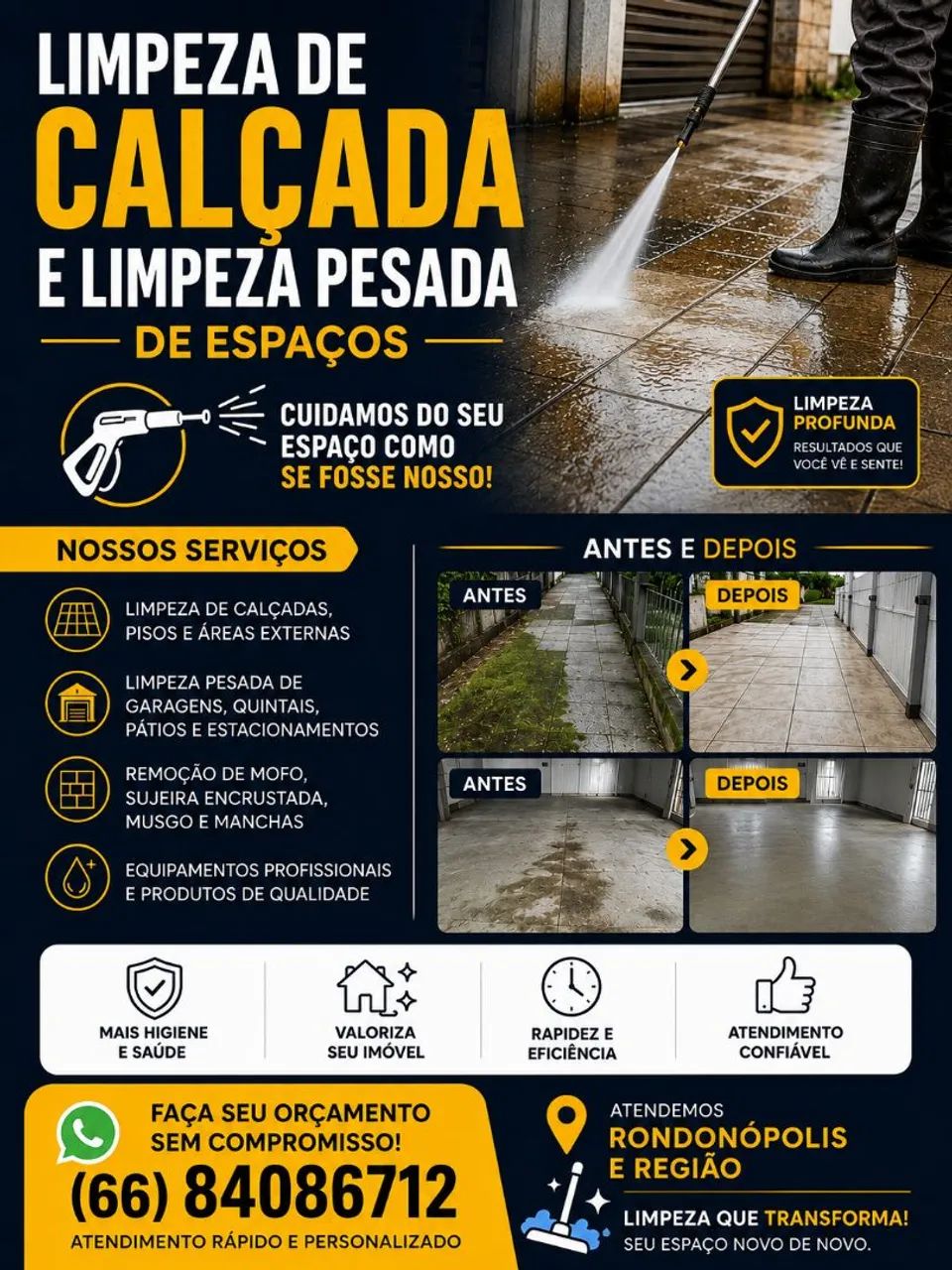 LIMPEZA DE
CALÇADA
E LIMPEZA PESADA
DE ESPAÇOS

CUIDAMOS DO SEU ESPAÇO COMO SE FOSSE NOSSO!

LIMPEZA PROFUNDA
RESULTADOS QUE VOCÊ VÊ E SENTE!

NOSSOS SERVIÇOS

LIMPEZA DE CALÇADAS, PISOS E ÁREAS EXTERNAS

LIMPEZA PESADA DE GARAGENS, QUINTAIS, PÁTIOS E ESTACIONAMENTOS

REMOÇÃO DE MOFO, SUJEIRA ENCRUSTADA, MUSGO E MANCHAS

EQUIPAMENTOS PROFISSIONAIS E PRODUTOS DE QUALIDADE

ANTES E DEPOIS

ANTES
DEPOIS
ANTES
DEPOIS

MAIS HIGIENE E SAÚDE

VALORIZA SEU IMÓVEL

RAPIDEZ E EFICIÊNCIA

ATENDIMENTO CONFIÁVEL

FAÇA SEU ORÇAMENTO SEM COMPROMISSO!
(66) 84086712
ATENDIMENTO RÁPIDO E PERSONALIZADO

ATENDEMOS
RONDONÓPOLIS E REGIÃO

LIMPEZA QUE TRANSFORMA!
SEU ESPAÇO NOVO DE NOVO.